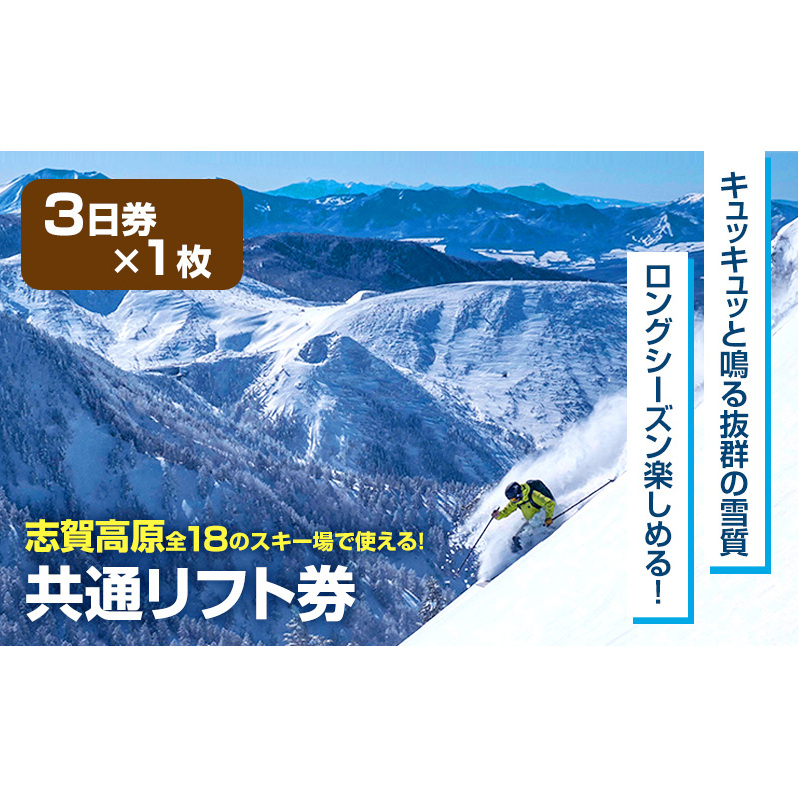 3日券
×1枚

キュッキュッと鳴る抜群の雪質

ロングシーズン楽しめる!

志賀高原全18のスキー場で使える!
共通リフト券